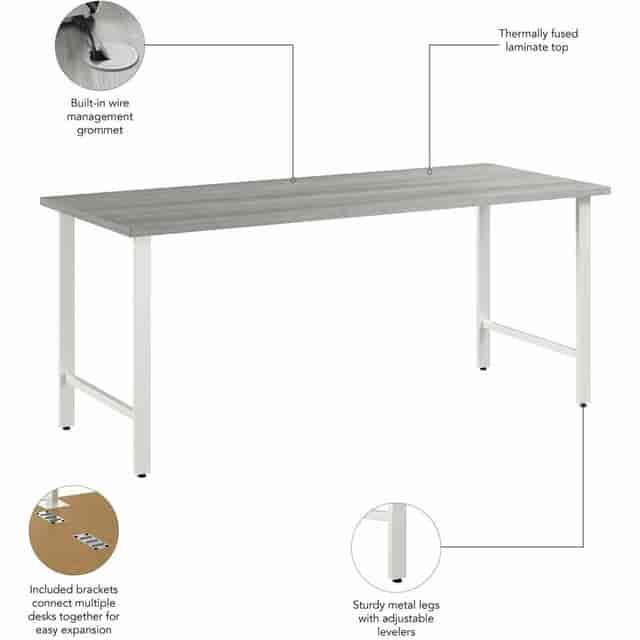 Built-in wire management grommet

Thermally fused laminate top

Included brackets connect multiple desks together for easy expansion

Sturdy metal legs with adjustable levelers